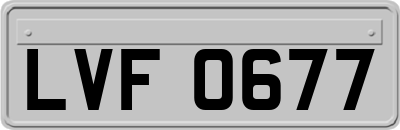 LVF 0677